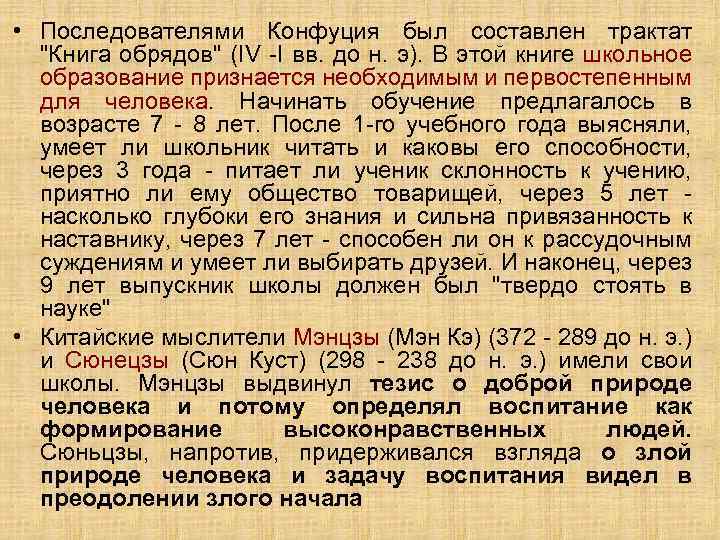 • Последователями Конфуция был составлен трактат "Книга обрядов" (IV -I вв. до н. э). В этой книге школьное образование признается необходимым и первостепенным для человека. Начинать обучение предлагалось в возрасте 7 - 8 лет. После 1-го учебного года выясняли, умеет ли школьник читать и каковы его способности, через 3 года - питает ли ученик склонность к учению, приятно ли ему общество товарищей, через 5 лет - насколько глубоки его знания и сильна привязанность к наставнику, через 7 лет - способен ли он к рассудочным суждениям и умеет ли выбирать друзей. И наконец, через 9 лет выпускник школы должен был "твердо стоять в науке"

• Китайские мыслители Мэнцзы (Мэн Кэ) (372 - 289 до н. э.) и Сюнецзы (Сюн Куст) (298 - 238 до н. э.) имели свои школы. Мэнцзы выдвинул тезис о доброй природе человека и потому определял воспитание как формирование высоконравственных людей. Сюньцзы, напротив, придерживался взгляда о злой природе человека и задачу воспитания видел в преодолении злого начала